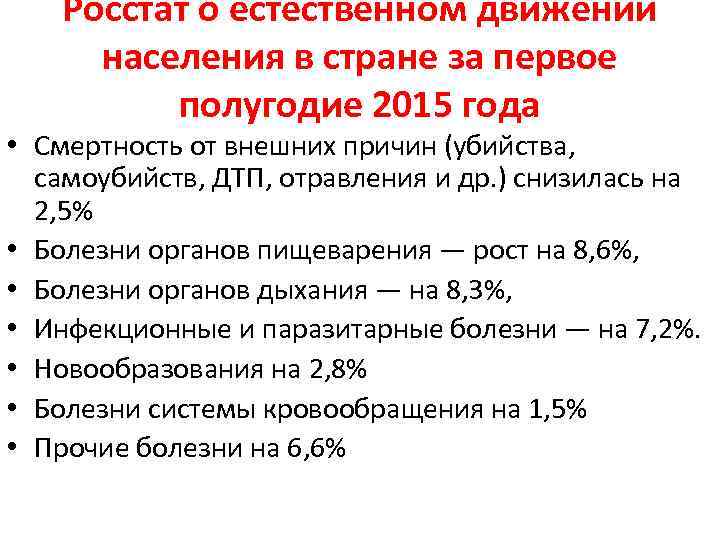 Росстат о естественном движении населения в стране за первое полугодие 2015 года

• Смертность от внешних причин (убийства, самоубийств, ДТП, отравления и др.) снизилась на 2,5%
• Болезни органов пищеварения — рост на 8,6%,
• Болезни органов дыхания — на 8,3%,
• Инфекционные и паразитарные болезни — на 7,2%.
• Новообразования на 2,8%
• Болезни системы кровообращения на 1,5%
• Прочие болезни на 6,6%